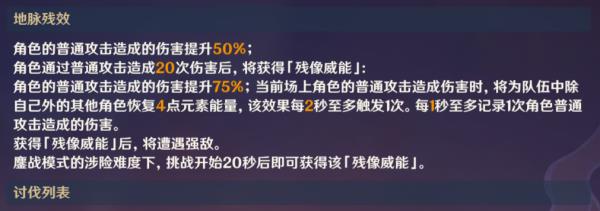 地脉残效

角色的普通攻击造成的伤害提升50%；
角色通过普通攻击造成20次伤害后，将获得「残像威能」:
角色的普通攻击造成的伤害提升75%；当前场上角色的普通攻击造成伤害时，将为队伍中除自己外的其他角色恢复4点元素能量，该效果每2秒至多触发1次。每1秒至多记录1次角色普通攻击造成的伤害。
获得「残像威能」后，将遭遇强敌。
鏖战模式的涉险难度下，挑战开始20秒后即可获得该「残像威能」。

讨伐列表